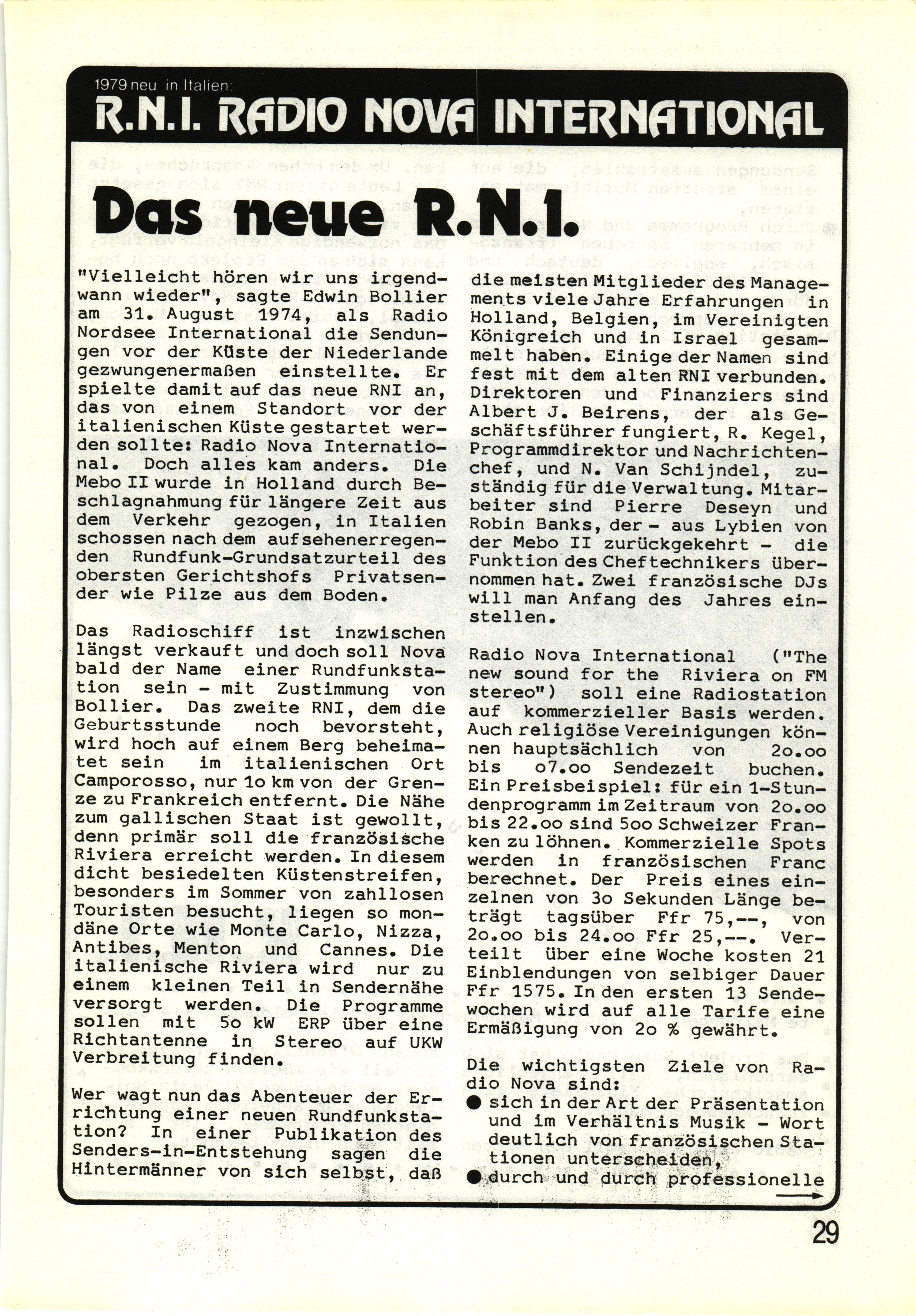 1979 neu in Italien:

R.N.I. RADIO NOVA INTERNATIONAL

Das neue R.N.I.

"Vielleicht hören wir uns irgendwann wieder", sagte Edwin Bollier am 31. August 1974, als Radio Nordsee International die Sendungen vor der Küste der Niederlande gezwungenermaßen einstellte. Er spielte damit auf das neue RNI an, das von einem Standort vor der italienischen Küste gestartet werden sollte: Radio Nova International. Doch alles kam anders. Die Mebo II wurde in Holland durch Beschlagnahmung für längere Zeit aus dem Verkehr gezogen, in Italien schossen nach dem aufsehenerregenden Rundfunk-Grundsatzurteil des obersten Gerichtshofs Privatsender wie Pilze aus dem Boden.

Das Radioschiff ist inzwischen längst verkauft und doch soll Nova bald der Name einer Rundfunkstation sein - mit Zustimmung von Bollier. Das zweite RNI, dem die Geburtsstunde noch bevorsteht, wird hoch auf einem Berg beheimatet sein im italienischen Ort Camporosso, nur 1o km von der Grenze zu Frankreich entfernt. Die Nähe zum gallischen Staat ist gewollt, denn primär soll die französische Riviera erreicht werden. In diesem dicht besiedelten Küstenstreifen, besonders im Sommer von zahllosen Touristen besucht, liegen so mondäne Orte wie Monte Carlo, Nizza, Antibes, Menton und Cannes. Die italienische Riviera wird nur zu einem kleinen Teil in Sendernähe versorgt werden. Die Programme sollen mit 5o kW ERP über eine Richtantenne in Stereo auf UKW Verbreitung finden.

Wer wagt nun das Abenteuer der Errichtung einer neuen Rundfunkstation? In einer Publikation des Senders-in-Entstehung sagen die Hintermänner von sich selbst, daß die meisten Mitglieder des Managements viele Jahre Erfahrungen in Holland, Belgien, im Vereinigten Königreich und in Israel gesammelt haben. Einige der Namen sind fest mit dem alten RNI verbunden. Direktoren und Finanziers sind Albert J. Beirens, der als Geschäftsführer fungiert, R. Kegel, Programmdirektor und Nachrichtenchef, und N. Van Schijndel, zuständig für die Verwaltung. Mitarbeiter sind Pierre Deseyn und Robin Banks, der - aus Lybien von der Mebo II zurückgekehrt - die Funktion des Cheftechnikers übernommen hat. Zwei französische DJs will man Anfang des Jahres einstellen.

Radio Nova International ("The new sound for the Riviera on FM stereo") soll eine Radiostation auf kommerzieller Basis werden. Auch religiöse Vereinigungen können hauptsächlich von 2o.oo bis o7.oo Sendezeit buchen. Ein Preisbeispiel: für ein 1-Stundenprogramm im Zeitraum von 2o.oo bis 22.oo sind 5oo Schweizer Franken zu löhnen. Kommerzielle Spots werden in französischen Franc berechnet. Der Preis eines einzelnen von 3o Sekunden Länge beträgt tagsüber Ffr 75,--, von 2o.oo bis 24.oo Ffr 25,--. Verteilt über eine Woche kosten 21 Einblendungen von selbiger Dauer Ffr 1575. In den ersten 13 Sendewochen wird auf alle Tarife eine Ermäßigung von 2o % gewährt.

Die wichtigsten Ziele von Radio Nova sind:
● sich in der Art der Präsentation und im Verhältnis Musik - Wort deutlich von französischen Stationen unterscheiden,
● durch und durch professionelle

29